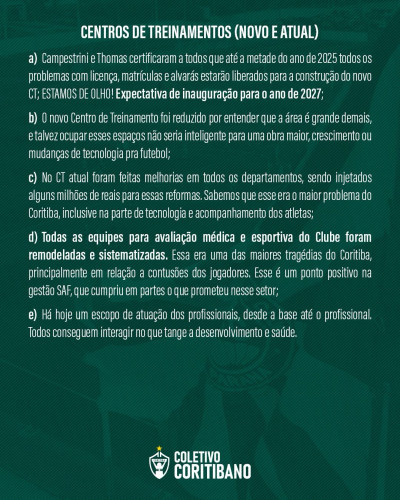 CENTROS DE TREINAMENTOS (NOVO E ATUAL)

a) Campestrini e Thomas certificaram a todos que até a metade do ano de 2025 todos os problemas com licença, matrículas e alvarás estarão liberados para a construção do novo CT; ESTAMOS DE OLHO! Expectativa de inauguração para o ano de 2027;

b) O novo Centro de Treinamento foi reduzido por entender que a área é grande demais, e talvez ocupar esses espaços não seria inteligente para uma obra maior, crescimento ou mudanças de tecnologia pra futebol;

c) No CT atual foram feitas melhorias em todos os departamentos, sendo injetados alguns milhões de reais para essas reformas. Sabemos que esse era o maior problema do Coritiba, inclusive na parte de tecnologia e acompanhamento dos atletas;

d) Todas as equipes para avaliação médica e esportiva do Clube foram remodeladas e sistematizadas. Essa era uma das maiores tragédias do Coritiba, principalmente em relação a contusões dos jogadores. Esse é um ponto positivo na gestão SAF, que cumpriu em partes o que prometeu nesse setor;

e) Há hoje um escopo de atuação dos profissionais, desde a base até o profissional. Todos conseguem interagir no que tange a desenvolvimento e saúde.

COLETIVO CORITIBANO